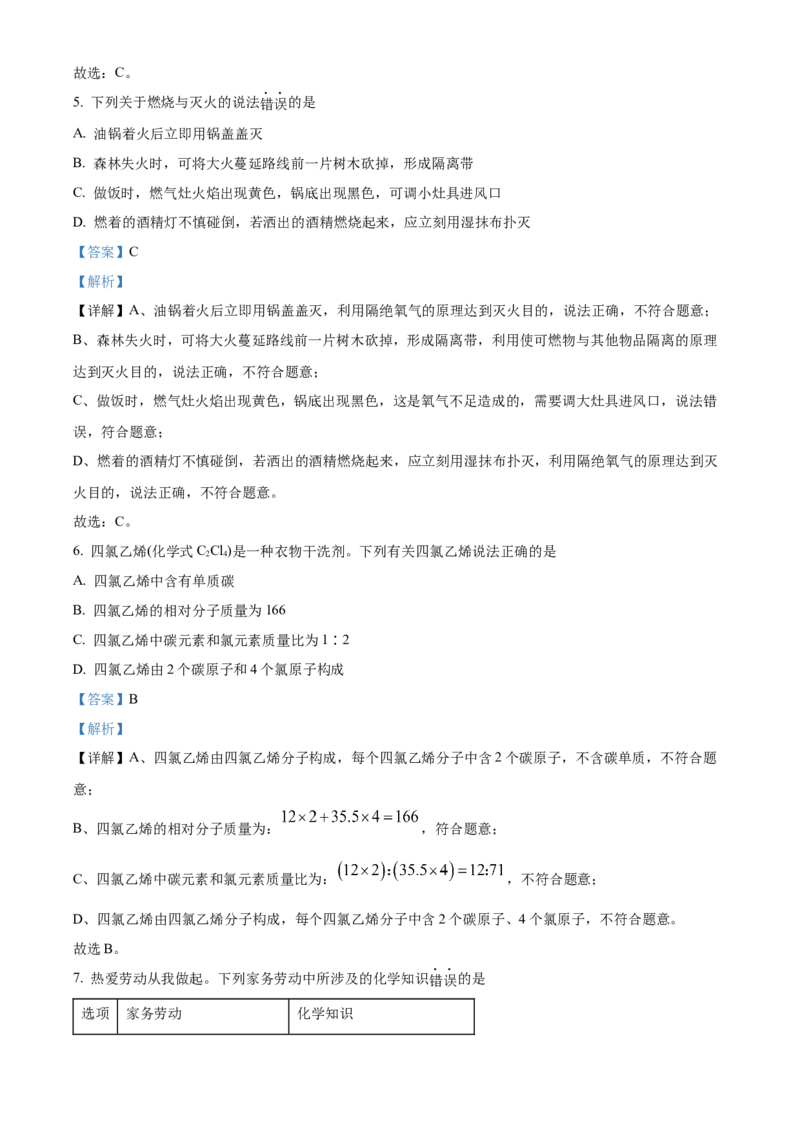 故选：C。

5. 下列关于燃烧与灭火的说法错误的是

A. 油锅着火后立即用锅盖盖灭

B. 森林失火时，可将大火蔓延路线前一片树木砍掉，形成隔离带

C. 做饭时，燃气灶火焰出现黄色，锅底出现黑色，可调小灶具进风口

D. 燃着的酒精灯不慎碰倒，若洒出的酒精燃烧起来，应立刻用湿抹布扑灭

【答案】C

【解析】

【详解】A、油锅着火后立即用锅盖盖灭，利用隔绝氧气的原理达到灭火目的，说法正确，不符合题意；

B、森林失火时，可将大火蔓延路线前一片树木砍掉，形成隔离带，利用使可燃物与其他物品隔离的原理达到灭火目的，说法正确，不符合题意；

C、做饭时，燃气灶火焰出现黄色，锅底出现黑色，这是氧气不足造成的，需要调大灶具进风口，说法错误，符合题意；

D、燃着的酒精灯不慎碰倒，若洒出的酒精燃烧起来，应立刻用湿抹布扑灭，利用隔绝氧气的原理达到灭火目的，说法正确，不符合题意。

故选：C。

6. 四氯乙烯(化学式 $C_2Cl_4$)是一种衣物干洗剂。下列有关四氯乙烯说法正确的是

A. 四氯乙烯中含有单质碳

B. 四氯乙烯的相对分子质量为 166

C. 四氯乙烯中碳元素和氯元素质量比为 1∶2

D. 四氯乙烯由 2 个碳原子和 4 个氯原子构成

【答案】B

【解析】

【详解】A、四氯乙烯由四氯乙烯分子构成，每个四氯乙烯分子中含 2 个碳原子，不含碳单质，不符合题意；

B、四氯乙烯的相对分子质量为：$12\times2+35.5\times4=166$，符合题意；

C、四氯乙烯中碳元素和氯元素质量比为：$(12\times2):(35.5\times4)=12:71$，不符合题意；

D、四氯乙烯由四氯乙烯分子构成，每个四氯乙烯分子中含 2 个碳原子、4 个氯原子，不符合题意。

故选 B。

7. 热爱劳动从我做起。下列家务劳动中所涉及的化学知识错误的是

| 选项 | 家务劳动 | 化学知识 |
|---|---|---|